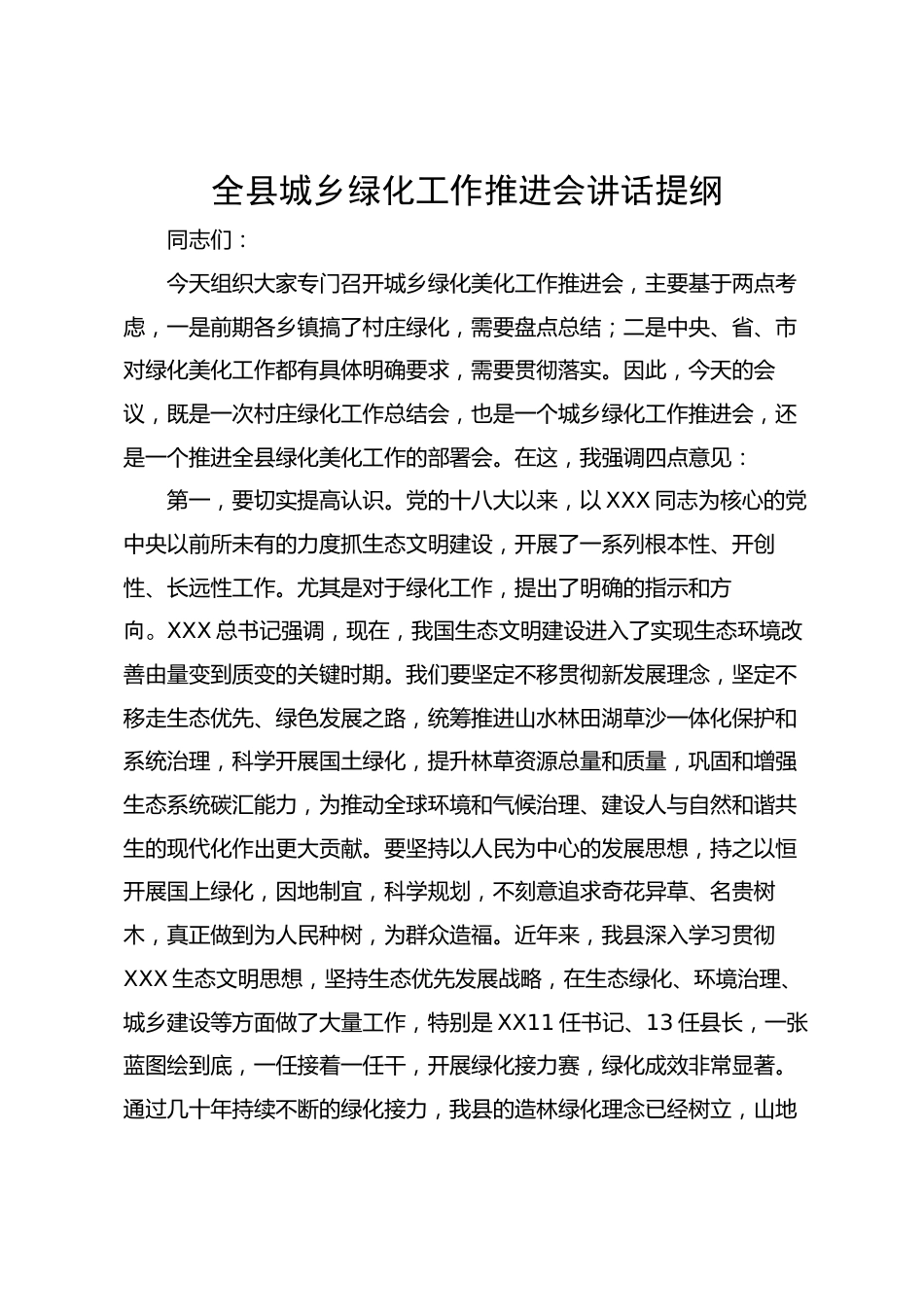 全县城乡绿化工作推进会讲话提纲

同志们：

今天组织大家专门召开城乡绿化美化工作推进会，主要基于两点考虑，一是前期各乡镇搞了村庄绿化，需要盘点总结；二是中央、省、市对绿化美化工作都有具体明确要求，需要贯彻落实。因此，今天的会议，既是一次村庄绿化工作总结会，也是一个城乡绿化工作推进会，还是一个推进全县绿化美化工作的部署会。在这，我强调四点意见：

第一，要切实提高认识。党的十八大以来，以XXX同志为核心的党中央以前所未有的力度抓生态文明建设，开展了一系列根本性、开创性、长远性工作。尤其是对于绿化工作，提出了明确的指示和方向。XXX总书记强调，现在，我国生态文明建设进入了实现生态环境改善由量变到质变的关键时期。我们要坚定不移贯彻新发展理念，坚定不移走生态优先、绿色发展之路，统筹推进山水林田湖草沙一体化保护和系统治理，科学开展国土绿化，提升林草资源总量和质量，巩固和增强生态系统碳汇能力，为推动全球环境和气候治理、建设人与自然和谐共生的现代化作出更大贡献。要坚持以人民为中心的发展思想，持之以恒开展国上绿化，因地制宜，科学规划，不刻意追求奇花异草、名贵树木，真正做到为人民种树，为群众造福。近年来，我县深入学习贯彻XXX生态文明思想，坚持生态优先发展战略，在生态绿化、环境治理、城乡建设等方面做了大量工作，特别是XX11任书记、13任县长，一张蓝图绘到底，一任接着一任干，开展绿化接力赛，绿化成效非常显著。通过几十年持续不断的绿化接力，我县的造林绿化理念已经树立，山地